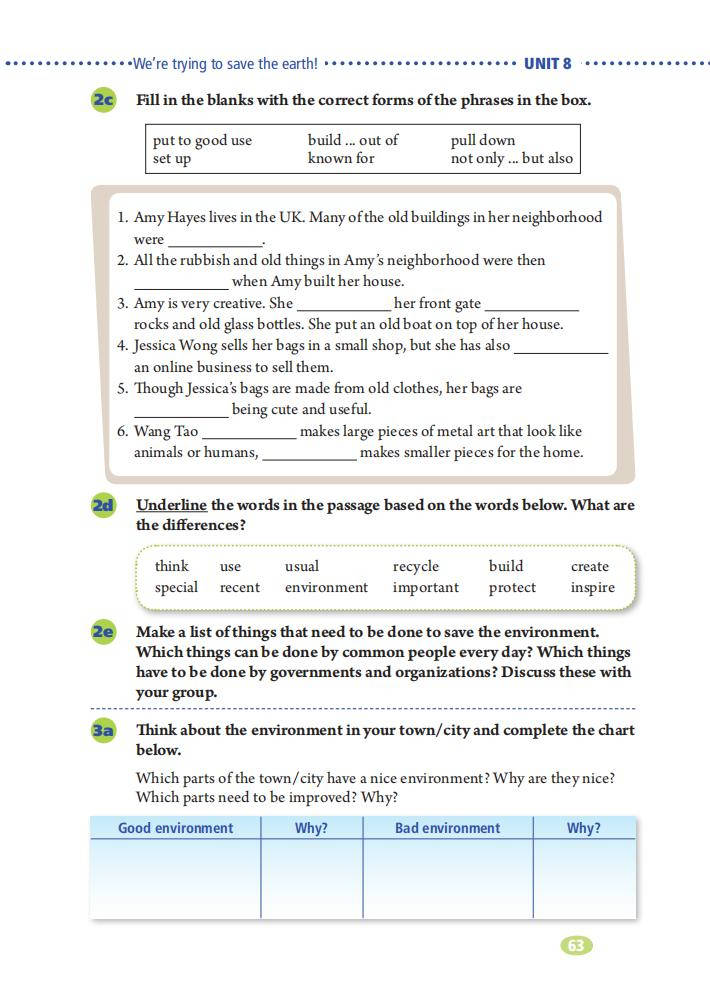 We're trying to save the earth! UNIT 8

2c Fill in the blanks with the correct forms of the phrases in the box.

| put to good use | build ... out of | pull down |
|---|---|---|
| set up | known for | not only ... but also |

1. Amy Hayes lives in the UK. Many of the old buildings in her neighborhood were ____________.
2. All the rubbish and old things in Amy's neighborhood were then ____________ when Amy built her house.
3. Amy is very creative. She ____________ her front gate ____________ rocks and old glass bottles. She put an old boat on top of her house.
4. Jessica Wong sells her bags in a small shop, but she has also ____________ an online business to sell them.
5. Though Jessica's bags are made from old clothes, her bags are ____________ being cute and useful.
6. Wang Tao ____________ makes large pieces of metal art that look like animals or humans, ____________ makes smaller pieces for the home.

2d Underline the words in the passage based on the words below. What are the differences?

| think | use | usual | recycle | build | create |
|---|---|---|---|---|---|
| special | recent | environment | important | protect | inspire |

2e Make a list of things that need to be done to save the environment. Which things can be done by common people every day? Which things have to be done by governments and organizations? Discuss these with your group.

3a Think about the environment in your town/city and complete the chart below.

Which parts of the town/city have a nice environment? Why are they nice? Which parts need to be improved? Why?

| Good environment | Why? | Bad environment | Why? |
|---|---|---|---|
| | | | |

63